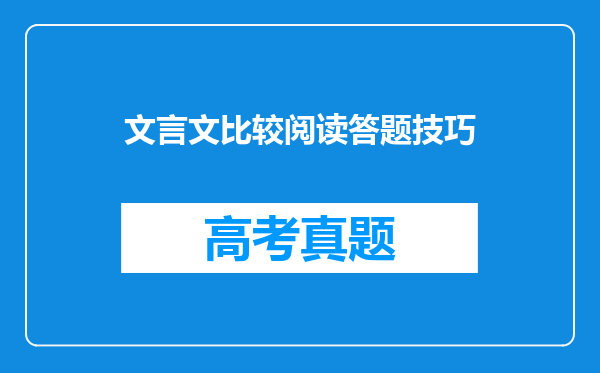 文言文比较阅读答题技巧

高考真题